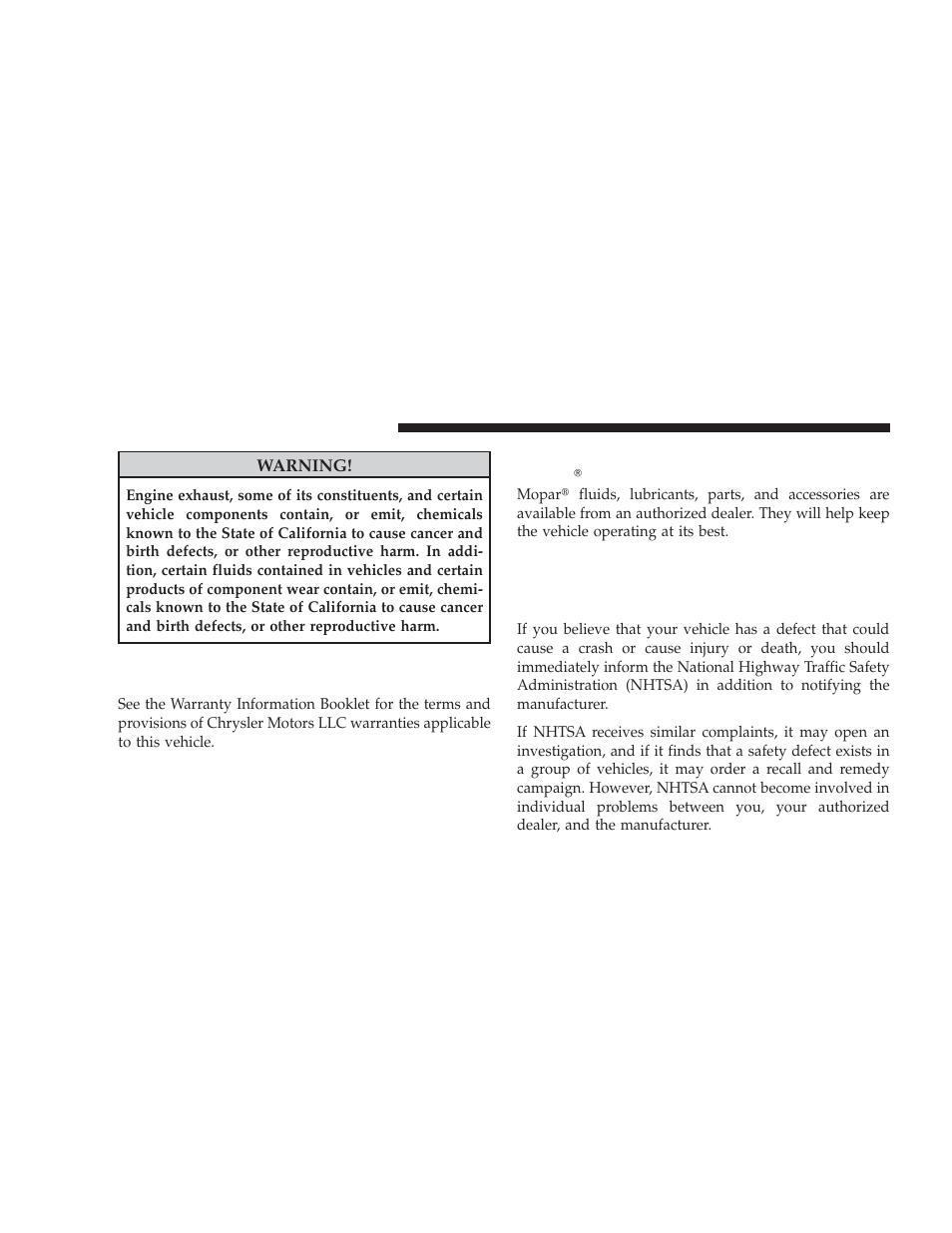 WARNING!

Engine exhaust, some of its constituents, and certain vehicle components contain, or emit, chemicals known to the State of California to cause cancer and birth defects, or other reproductive harm. In addition, certain fluids contained in vehicles and certain products of component wear contain, or emit, chemicals known to the State of California to cause cancer and birth defects, or other reproductive harm.

See the Warranty Information Booklet for the terms and provisions of Chrysler Motors LLC warranties applicable to this vehicle.

®

Mopar® fluids, lubricants, parts, and accessories are available from an authorized dealer. They will help keep the vehicle operating at its best.

If you believe that your vehicle has a defect that could cause a crash or cause injury or death, you should immediately inform the National Highway Traffic Safety Administration (NHTSA) in addition to notifying the manufacturer.

If NHTSA receives similar complaints, it may open an investigation, and if it finds that a safety defect exists in a group of vehicles, it may order a recall and remedy campaign. However, NHTSA cannot become involved in individual problems between you, your authorized dealer, and the manufacturer.